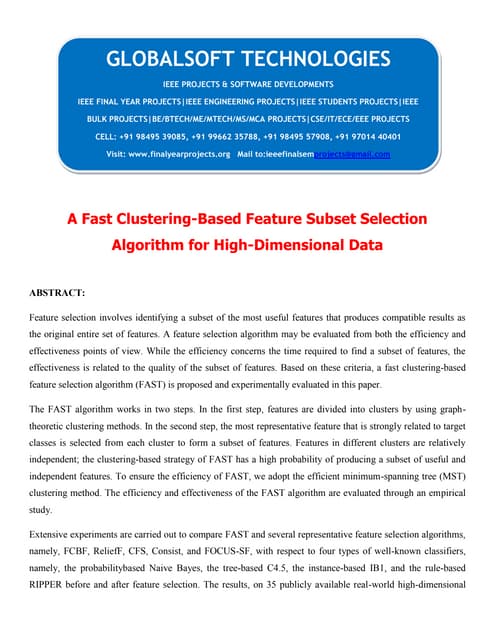 GLOBALSOFT TECHNOLOGIES

IEEE PROJECTS & SOFTWARE DEVELOPMENTS

IEEE FINAL YEAR PROJECTS|IEEE ENGINEERING PROJECTS|IEEE STUDENTS PROJECTS|IEEE BULK PROJECTS|BE/BTECH/ME/MTECH/MS/MCA PROJECTS|CSE/IT/ECE/EEE PROJECTS

CELL: +91 98495 39085, +91 99662 35788, +91 98495 57908, +91 97014 40401

Visit: www.finalyearprojects.org Mail to:ieeefinalsemprojects@gmail.com

A Fast Clustering-Based Feature Subset Selection Algorithm for High-Dimensional Data

ABSTRACT:

Feature selection involves identifying a subset of the most useful features that produces compatible results as the original entire set of features. A feature selection algorithm may be evaluated from both the efficiency and effectiveness points of view. While the efficiency concerns the time required to find a subset of features, the effectiveness is related to the quality of the subset of features. Based on these criteria, a fast clustering-based feature selection algorithm (FAST) is proposed and experimentally evaluated in this paper.

The FAST algorithm works in two steps. In the first step, features are divided into clusters by using graph-theoretic clustering methods. In the second step, the most representative feature that is strongly related to target classes is selected from each cluster to form a subset of features. Features in different clusters are relatively independent; the clustering-based strategy of FAST has a high probability of producing a subset of useful and independent features. To ensure the efficiency of FAST, we adopt the efficient minimum-spanning tree (MST) clustering method. The efficiency and effectiveness of the FAST algorithm are evaluated through an empirical study.

Extensive experiments are carried out to compare FAST and several representative feature selection algorithms, namely, FCBF, ReliefF, CFS, Consist, and FOCUS-SF, with respect to four types of well-known classifiers, namely, the probabilitybased Naive Bayes, the tree-based C4.5, the instance-based IB1, and the rule-based RIPPER before and after feature selection. The results, on 35 publicly available real-world high-dimensional